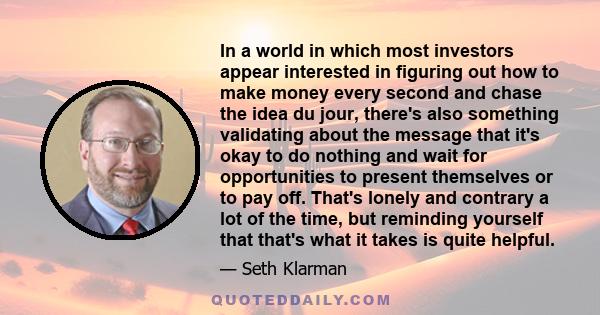 In a world in which most investors appear interested in figuring out how to make money every second and chase the idea du jour, there's also something validating about the message that it's okay to do nothing and wait for opportunities to present themselves or to pay off. That's lonely and contrary a lot of the time, but reminding yourself that that's what it takes is quite helpful.

— Seth Klarman

QUOTEDDAILY.COM